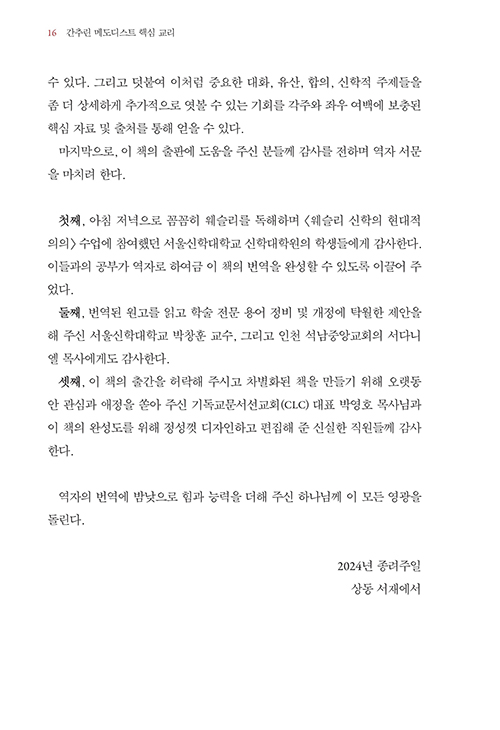 16 간추린 메도디스트 핵심 교리

수 있다. 그리고 덧붙여 이처럼 중요한 대화, 유산, 합의, 신학적 주제들을 좀 더 상세하게 추가적으로 엿볼 수 있는 기회를 각주와 좌우 여백에 보충된 핵심 자료 및 출처를 통해 얻을 수 있다.

마지막으로, 이 책의 출판에 도움을 주신 분들께 감사를 전하며 역자 서문을 마치려 한다.

첫째, 아침 저녁으로 꼼꼼히 웨슬리를 독해하며 〈웨슬리 신학의 현대적 의의〉 수업에 참여했던 서울신학대학교 신학대학원의 학생들에게 감사한다. 이들과의 공부가 역자로 하여금 이 책의 번역을 완성할 수 있도록 이끌어 주었다.

둘째, 번역된 원고를 읽고 학술 전문 용어 정비 및 개정에 탁월한 제안을 해 주신 서울신학대학교 박창훈 교수, 그리고 인천 석남중앙교회의 서다니엘 목사에게도 감사한다.

셋째, 이 책의 출간을 허락해 주시고 차별화된 책을 만들기 위해 오랫동안 관심과 애정을 쏟아 주신 기독교문서선교회(CLC) 대표 박영호 목사님과 이 책의 완성도를 위해 정성껏 디자인하고 편집해 준 신실한 직원들께 감사한다.

역자의 번역에 밤낮으로 힘과 능력을 더해 주신 하나님께 이 모든 영광을 돌린다.

2024년 종려주일
상동 서재에서